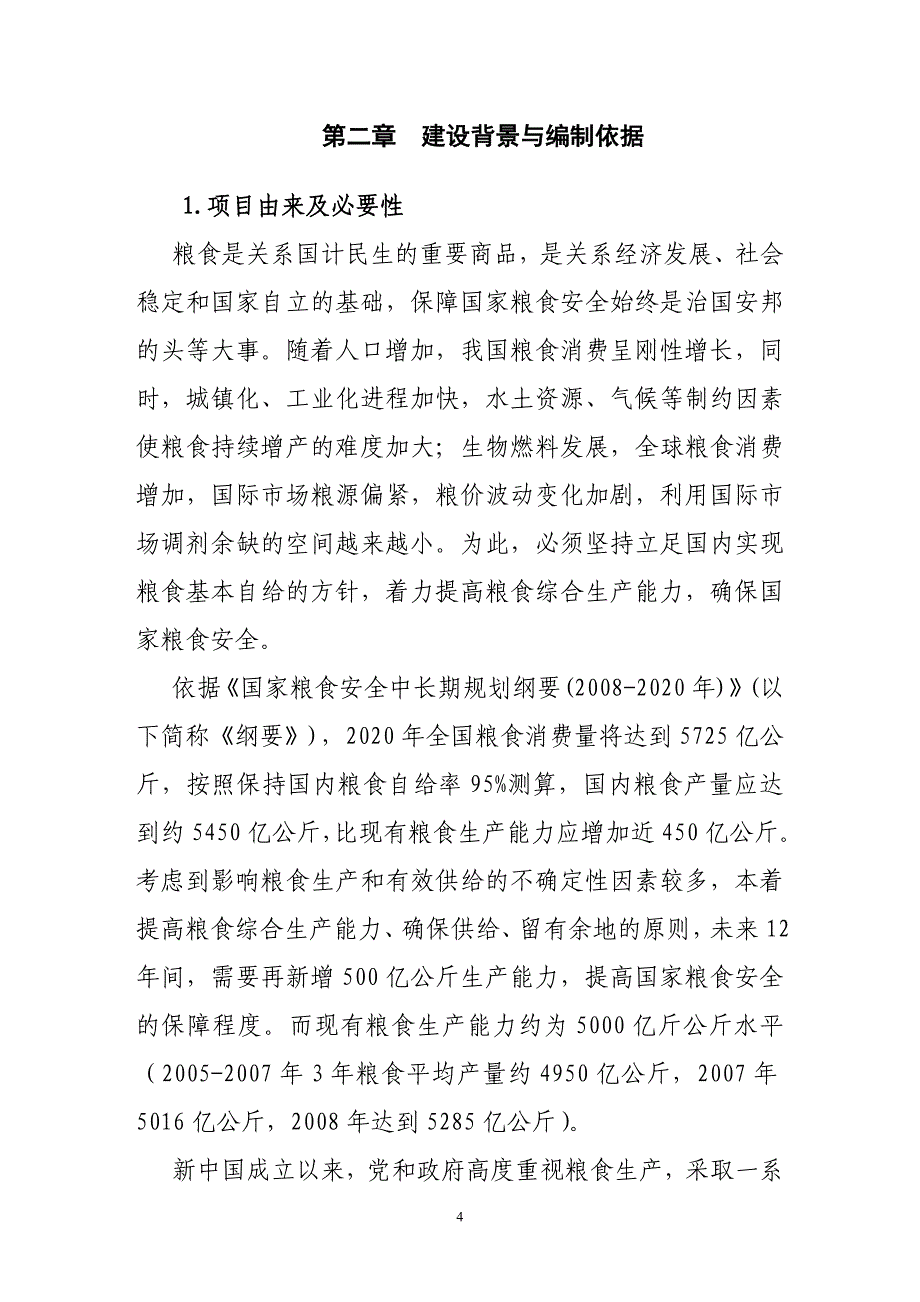 第二章　建设背景与编制依据

1.项目由来及必要性

粮食是关系国计民生的重要商品，是关系经济发展、社会稳定和国家自立的基础，保障国家粮食安全始终是治国安邦的头等大事。随着人口增加，我国粮食消费呈刚性增长，同时，城镇化、工业化进程加快，水土资源、气候等制约因素使粮食持续增产的难度加大；生物燃料发展，全球粮食消费增加，国际市场粮源偏紧，粮价波动变化加剧，利用国际市场调剂余缺的空间越来越小。为此，必须坚持立足国内实现粮食基本自给的方针，着力提高粮食综合生产能力，确保国家粮食安全。

依据《国家粮食安全中长期规划纲要(2008-2020年)》(以下简称《纲要》)，2020年全国粮食消费量将达到5725亿公斤，按照保持国内粮食自给率95%测算，国内粮食产量应达到约5450亿公斤,比现有粮食生产能力应增加近450亿公斤。考虑到影响粮食生产和有效供给的不确定性因素较多，本着提高粮食综合生产能力、确保供给、留有余地的原则，未来12年间，需要再新增500亿公斤生产能力，提高国家粮食安全的保障程度。而现有粮食生产能力约为5000亿斤公斤水平（2005-2007年3年粮食平均产量约4950亿公斤，2007年5016亿公斤，2008年达到5285亿公斤）。

新中国成立以来，党和政府高度重视粮食生产，采取一系

4